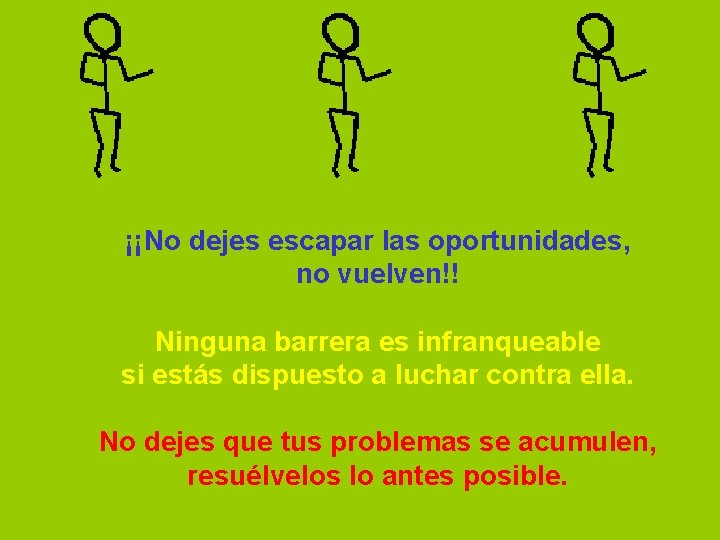 ¡¡No dejes escapar las oportunidades, no vuelven!!

Ninguna barrera es infranqueable si estás dispuesto a luchar contra ella.

No dejes que tus problemas se acumulen, resuélvelos lo antes posible.